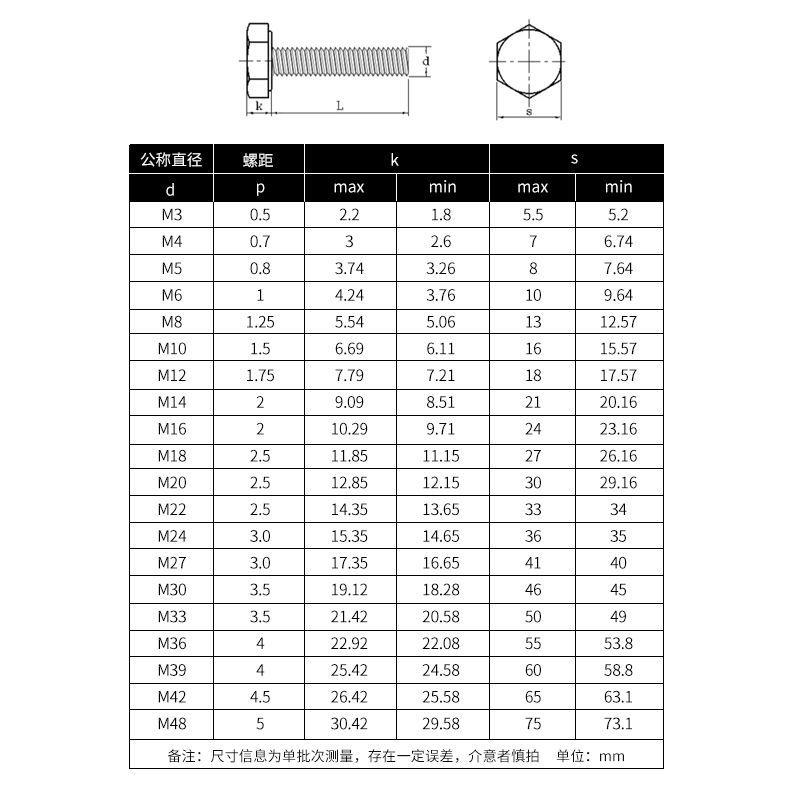 d

k L

s

| 公称直径 | 螺距 | k | | s | |
|---|---|---|---|---|---|
| d | p | max | min | max | min |
| M3 | 0.5 | 2.2 | 1.8 | 5.5 | 5.2 |
| M4 | 0.7 | 3 | 2.6 | 7 | 6.74 |
| M5 | 0.8 | 3.74 | 3.26 | 8 | 7.64 |
| M6 | 1 | 4.24 | 3.76 | 10 | 9.64 |
| M8 | 1.25 | 5.54 | 5.06 | 13 | 12.57 |
| M10 | 1.5 | 6.69 | 6.11 | 16 | 15.57 |
| M12 | 1.75 | 7.79 | 7.21 | 18 | 17.57 |
| M14 | 2 | 9.09 | 8.51 | 21 | 20.16 |
| M16 | 2 | 10.29 | 9.71 | 24 | 23.16 |
| M18 | 2.5 | 11.85 | 11.15 | 27 | 26.16 |
| M20 | 2.5 | 12.85 | 12.15 | 30 | 29.16 |
| M22 | 2.5 | 14.35 | 13.65 | 33 | 34 |
| M24 | 3.0 | 15.35 | 14.65 | 36 | 35 |
| M27 | 3.0 | 17.35 | 16.65 | 41 | 40 |
| M30 | 3.5 | 19.12 | 18.28 | 46 | 45 |
| M33 | 3.5 | 21.42 | 20.58 | 50 | 49 |
| M36 | 4 | 22.92 | 22.08 | 55 | 53.8 |
| M39 | 4 | 25.42 | 24.58 | 60 | 58.8 |
| M42 | 4.5 | 26.42 | 25.58 | 65 | 63.1 |
| M48 | 5 | 30.42 | 29.58 | 75 | 73.1 |

备注：尺寸信息为单批次测量，存在一定误差，介意者慎拍 单位：mm